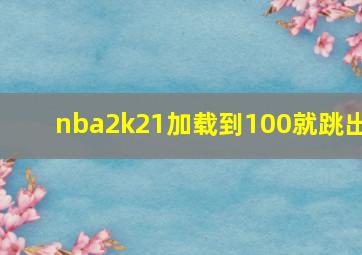 nba2k21加载到100就跳出